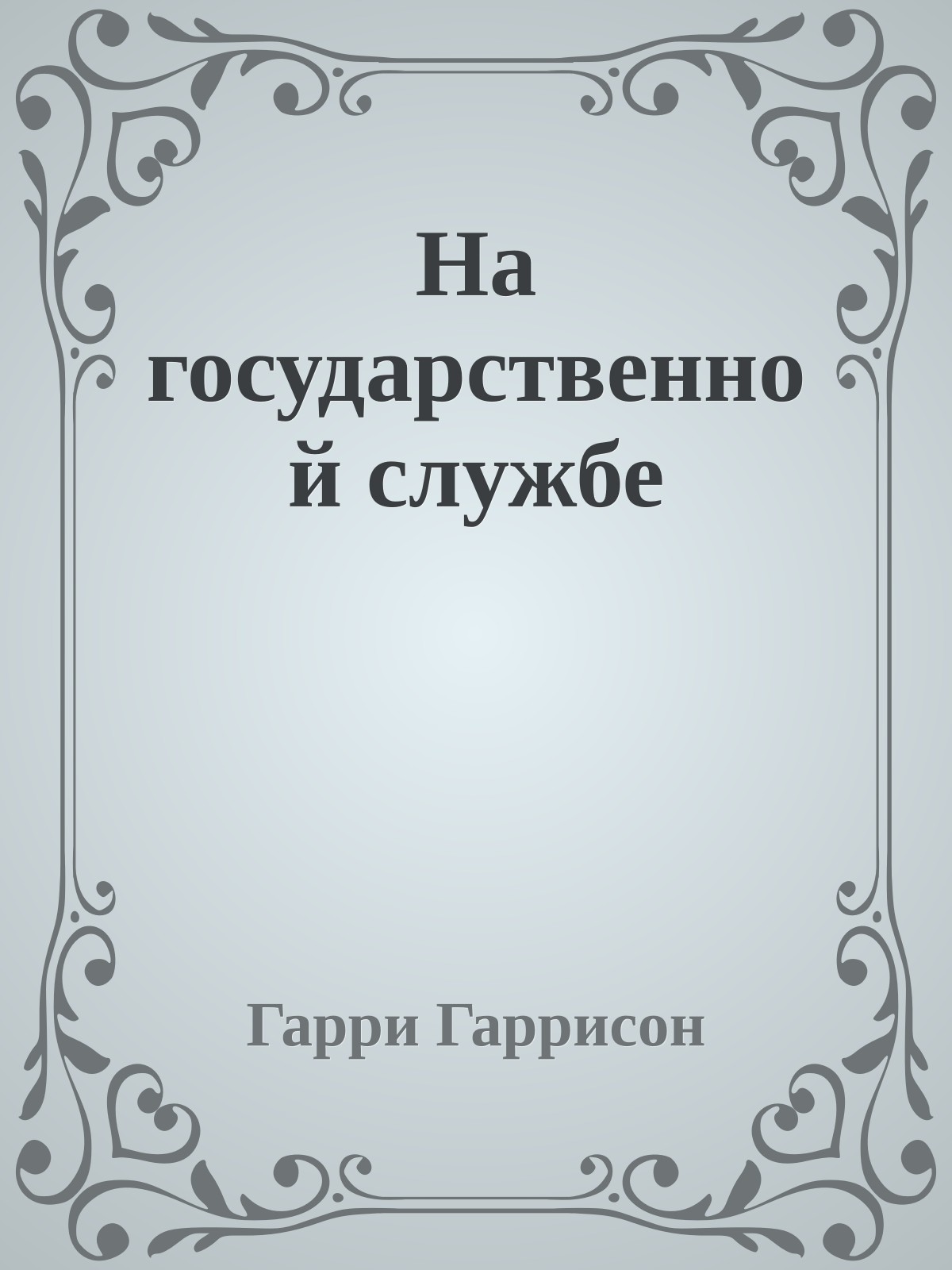 На государственной службе

Гарри Гаррисон